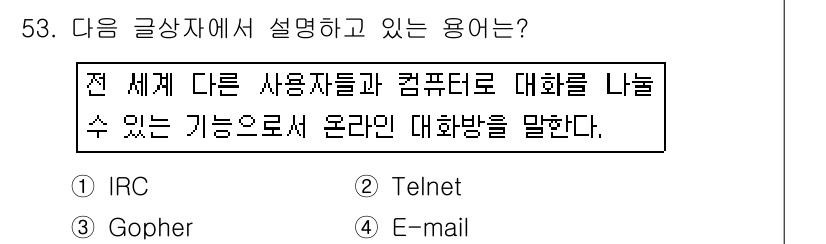 53. 다음 글상자에서 설명하고 있는 용어는?

전 세계 다른 사용자들과 컴퓨터로 대화를 나눌 수 있는 기능으로서 온라인 대화방을 말한다.

① IRC
② Telnet
③ Gopher
④ E-mail